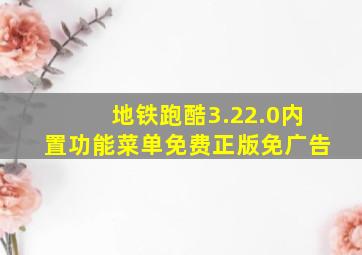 地铁跑酷3.22.0内置功能菜单免费正版免广告